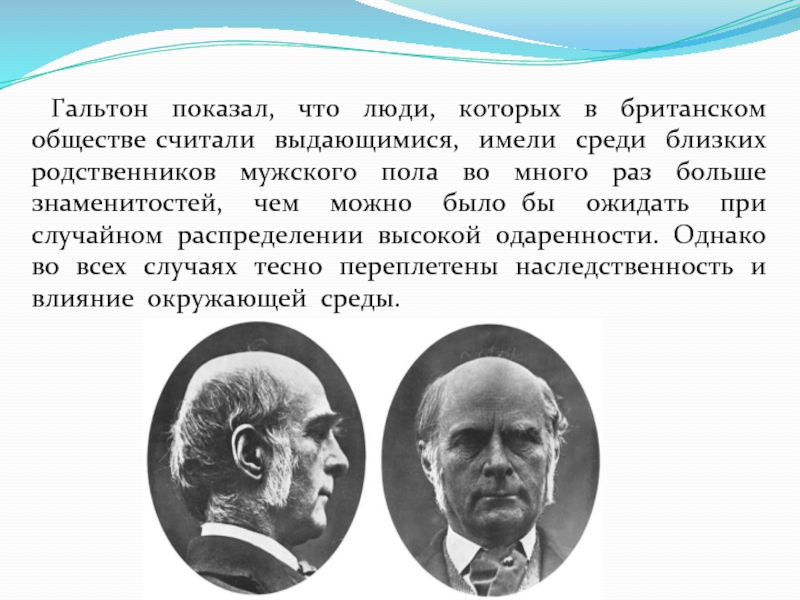 Гальтон показал, что люди, которых в британском обществе считали выдающимися, имели среди близких родственников мужского пола во много раз больше знаменитостей, чем можно было бы ожидать при случайном распределении высокой одаренности. Однако во всех случаях тесно переплетены наследственность и влияние окружающей среды.